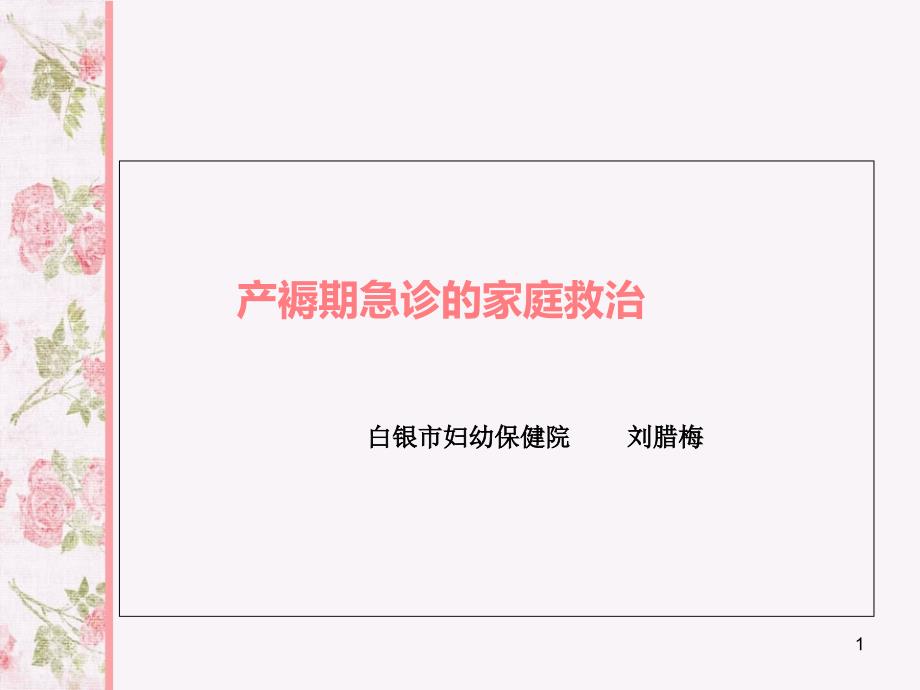 产褥期急诊的家庭救治

白银市妇幼保健院　　刘腊梅

1